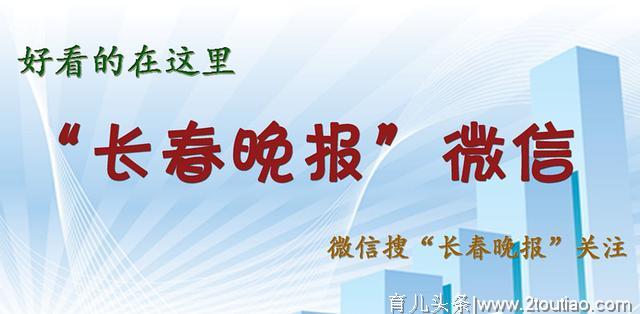 好看的在这里

“长春晚报” 微信

微信搜“长春晚报”关注

育儿头条|www.2toutiao.com